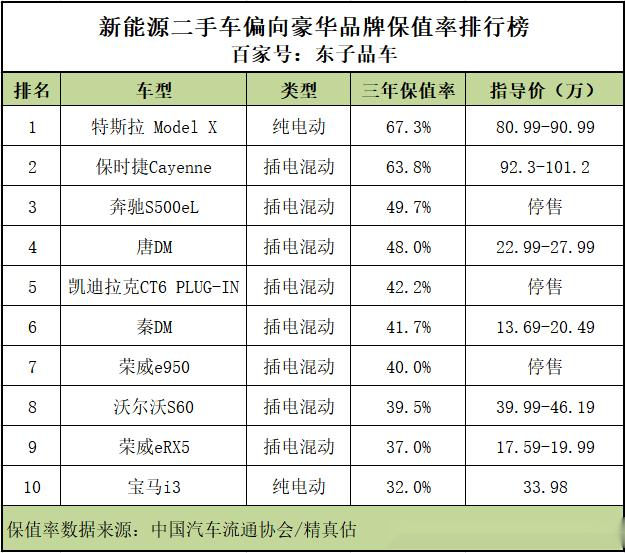 新能源二手车偏向豪华品牌保值率排行榜
百家号：东子品车

| 排名 | 车型 | 类型 | 三年保值率 | 指导价（万） |
|---|---|---|---|---|
| 1 | 特斯拉 Model X | 纯电动 | 67.3% | 80.99-90.99 |
| 2 | 保时捷Cayenne | 插电混动 | 63.8% | 92.3-101.2 |
| 3 | 奔驰S500eL | 插电混动 | 49.7% | 停售 |
| 4 | 唐DM | 插电混动 | 48.0% | 22.99-27.99 |
| 5 | 凯迪拉克CT6 PLUG-IN | 插电混动 | 42.2% | 停售 |
| 6 | 秦DM | 插电混动 | 41.7% | 13.69-20.49 |
| 7 | 荣威e950 | 插电混动 | 40.0% | 停售 |
| 8 | 沃尔沃S60 | 插电混动 | 39.5% | 39.99-46.19 |
| 9 | 荣威eRX5 | 插电混动 | 37.0% | 17.59-19.99 |
| 10 | 宝马i3 | 纯电动 | 32.0% | 33.98 |

保值率数据来源：中国汽车流通协会/精真估